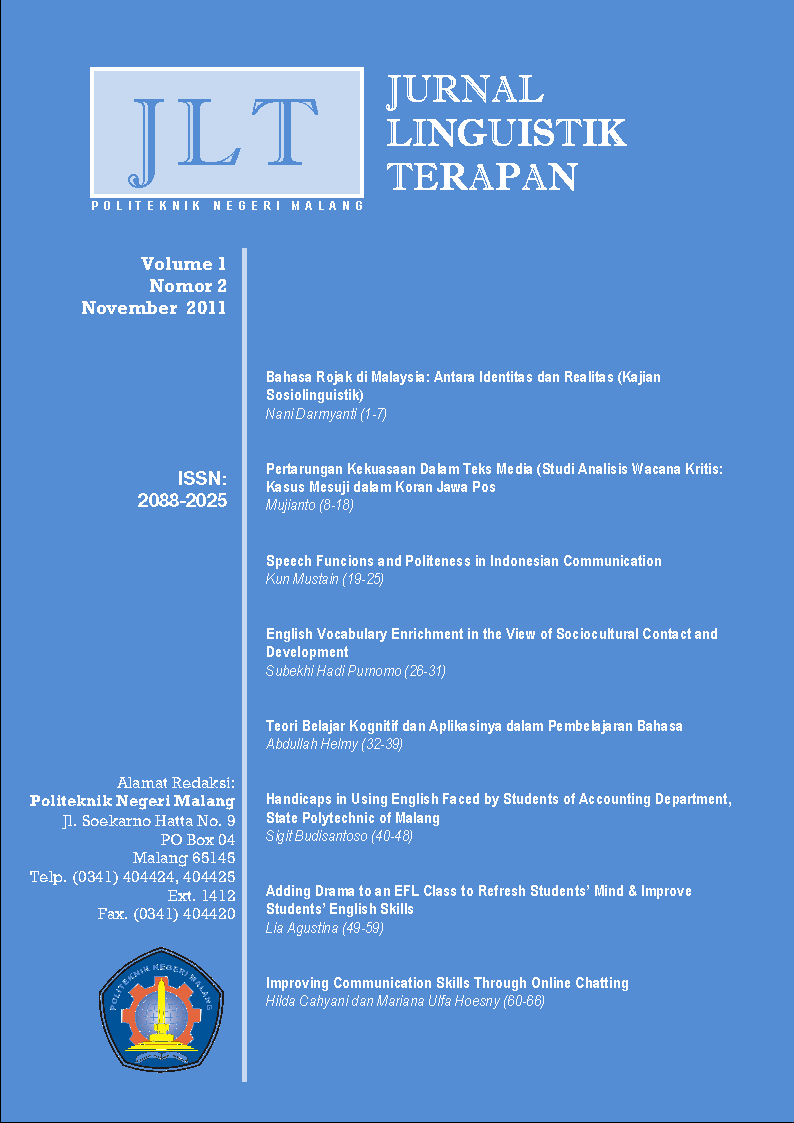 JLT
POLITEKNIK NEGERI MALANG

JURNAL
LINGUISTIK
TERAPAN

Volume 1
Nomor 2
November 2011

ISSN:
2088-2025

Alamat Redaksi:
Politeknik Negeri Malang
Jl. Soekarno Hatta No. 9
PO Box 04
Malang 65145
Telp. (0341) 404424, 404425
Ext. 1412
Fax. (0341) 404420

POLITEKNIK NEGERI MALANG

Bahasa Rojak di Malaysia: Antara Identitas dan Realitas (Kajian Sosiolinguistik)
Nani Darmyanti (1-7)

Pertarungan Kekuasaan Dalam Teks Media (Studi Analisis Wacana Kritis: Kasus Mesuji dalam Koran Jawa Pos
Mujianto (8-18)

Speech Funcions and Politeness in Indonesian Communication
Kun Mustain (19-25)

English Vocabulary Enrichment in the View of Sociocultural Contact and Development
Subekhi Hadi Purnomo (26-31)

Teori Belajar Kognitif dan Aplikasinya dalam Pembelajaran Bahasa
Abdullah Helmy (32-39)

Handicaps in Using English Faced by Students of Accounting Department, State Polytechnic of Malang
Sigit Budisantoso (40-48)

Adding Drama to an EFL Class to Refresh Students' Mind & Improve Students' English Skills
Lia Agustina (49-59)

Improving Communication Skills Through Online Chatting
Hilda Cahyani dan Mariana Ulfa Hoesny (60-66)